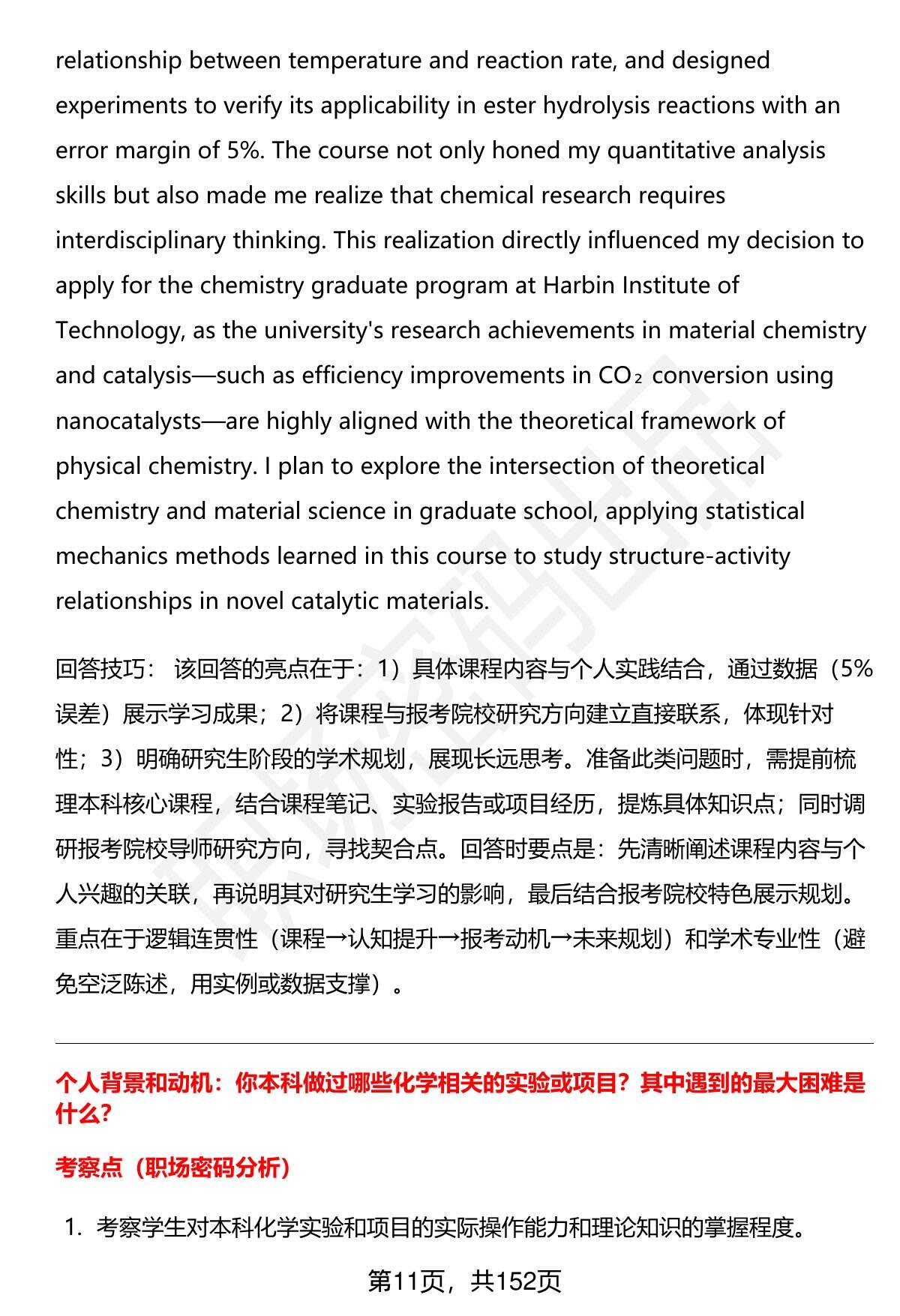 relationship between temperature and reaction rate, and designed experiments to verify its applicability in ester hydrolysis reactions with an error margin of 5%. The course not only honed my quantitative analysis skills but also made me realize that chemical research requires interdisciplinary thinking. This realization directly influenced my decision to apply for the chemistry graduate program at Harbin Institute of Technology, as the university's research achievements in material chemistry and catalysis—such as efficiency improvements in $CO_2$ conversion using nanocatalysts—are highly aligned with the theoretical framework of physical chemistry. I plan to explore the intersection of theoretical chemistry and material science in graduate school, applying statistical mechanics methods learned in this course to study structure-activity relationships in novel catalytic materials.

回答技巧： 该回答的亮点在于：1）具体课程内容与个人实践结合，通过数据（5%误差）展示学习成果；2）将课程与报考院校研究方向建立直接联系，体现针对性；3）明确研究生阶段的学术规划，展现长远思考。准备此类问题时，需提前梳理本科核心课程，结合课程笔记、实验报告或项目经历，提炼具体知识点；同时调研报考院校导师研究方向，寻找契合点。回答时要点是：先清晰阐述课程内容与个人兴趣的关联，再说明其对研究生学习的影响，最后结合报考院校特色展示规划。重点在于逻辑连贯性（课程→认知提升→报考动机→未来规划）和学术专业性（避免空泛陈述，用实例或数据支撑）。

个人背景和动机：你本科做过哪些化学相关的实验或项目？其中遇到的最大困难是什么？

考察点（职场密码分析）

1. 考察学生对本科化学实验和项目的实际操作能力和理论知识的掌握程度。

第11页，共152页